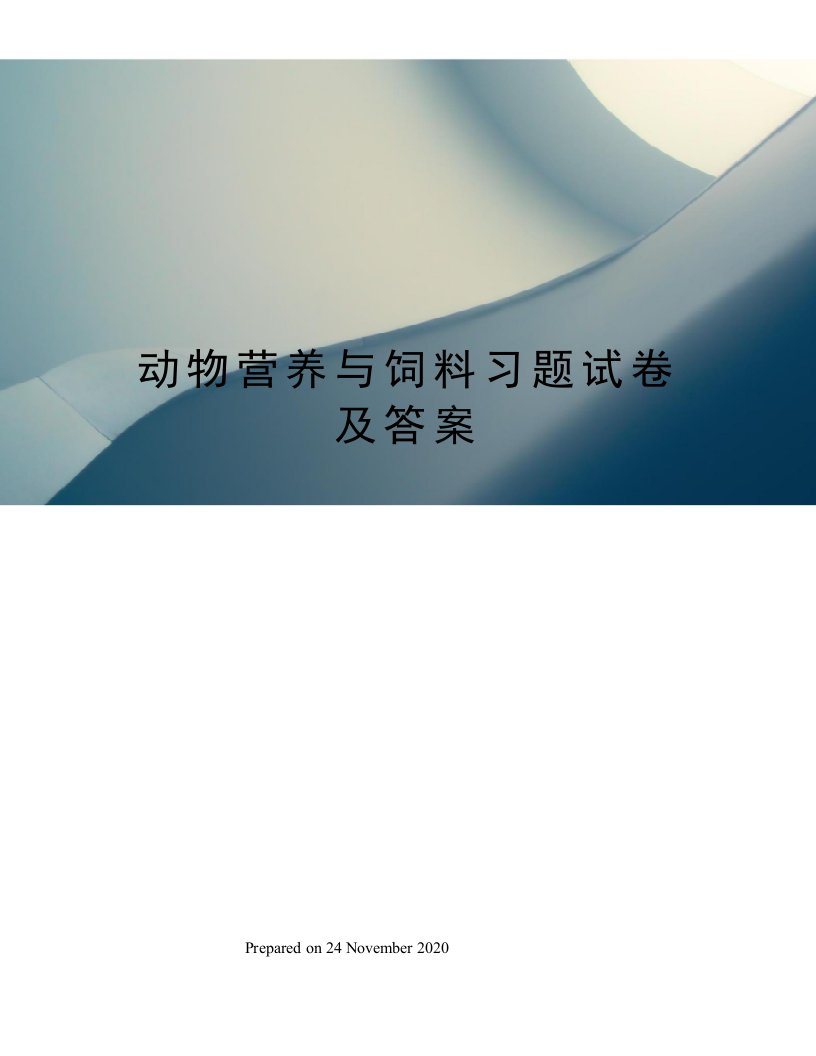 动物营养与饲料习题试卷及答案

Prepared on 24 November 2020